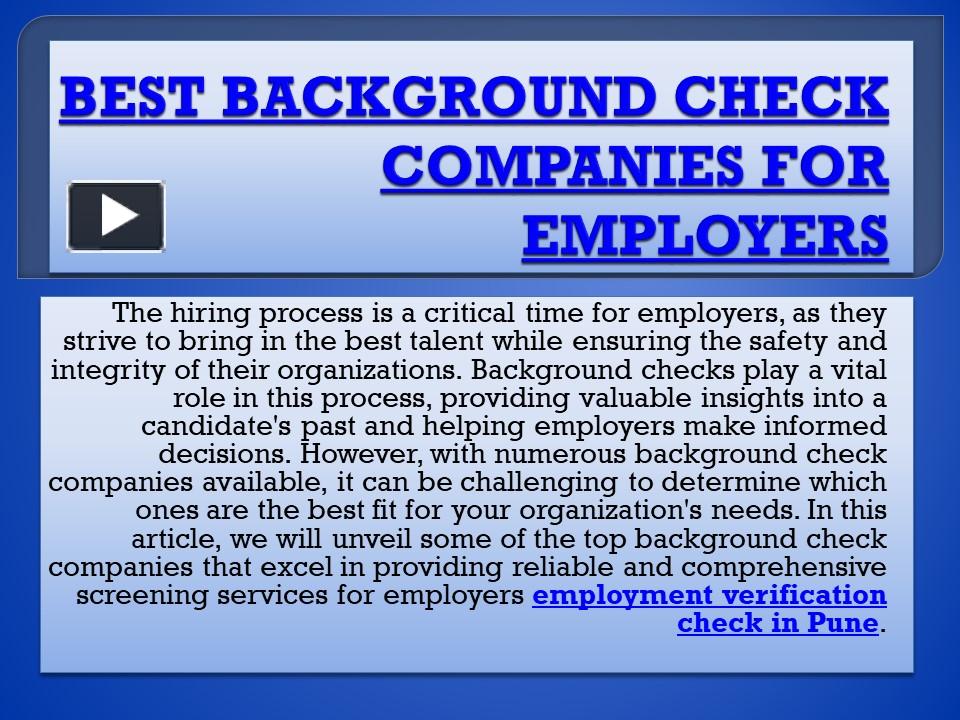 BEST BACKGROUND CHECK COMPANIES FOR EMPLOYERS

The hiring process is a critical time for employers, as they strive to bring in the best talent while ensuring the safety and integrity of their organizations. Background checks play a vital role in this process, providing valuable insights into a candidate's past and helping employers make informed decisions. However, with numerous background check companies available, it can be challenging to determine which ones are the best fit for your organization's needs. In this article, we will unveil some of the top background check companies that excel in providing reliable and comprehensive screening services for employers employment verification check in Pune.